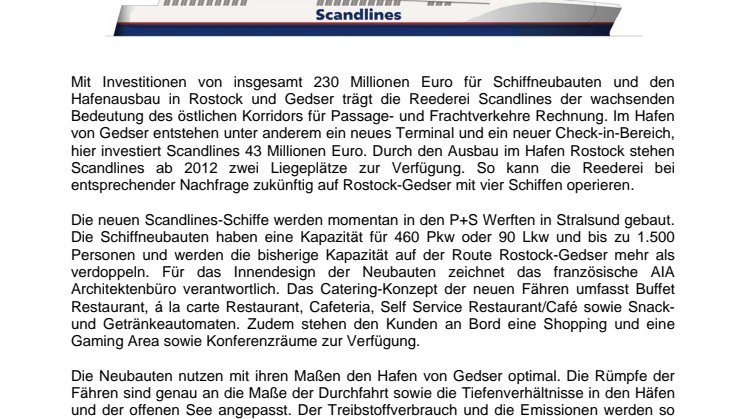 Scandlines

Mit Investitionen von insgesamt 230 Millionen Euro für Schiffneubauten und den Hafenausbau in Rostock und Gedser trägt die Reederei Scandlines der wachsenden Bedeutung des östlichen Korridors für Passage- und Frachtverkehre Rechnung. Im Hafen von Gedser entstehen unter anderem ein neues Terminal und ein neuer Check-in-Bereich, hier investiert Scandlines 43 Millionen Euro. Durch den Ausbau im Hafen Rostock stehen Scandlines ab 2012 zwei Liegeplätze zur Verfügung. So kann die Reederei bei entsprechender Nachfrage zukünftig auf Rostock-Gedser mit vier Schiffen operieren.

Die neuen Scandlines-Schiffe werden momentan in den P+S Werften in Stralsund gebaut. Die Schiffneubauten haben eine Kapazität für 460 Pkw oder 90 Lkw und bis zu 1.500 Personen und werden die bisherige Kapazität auf der Route Rostock-Gedser mehr als verdoppeln. Für das Innendesign der Neubauten zeichnet das französische AIA Architektenbüro verantwortlich. Das Catering-Konzept der neuen Fähren umfasst Buffet Restaurant, á la carte Restaurant, Cafeteria, Self Service Restaurant/Café sowie Snack- und Getränkeautomaten. Zudem stehen den Kunden an Bord eine Shopping und eine Gaming Area sowie Konferenzräume zur Verfügung.

Die Neubauten nutzen mit ihren Maßen den Hafen von Gedser optimal. Die Rümpfe der Fähren sind genau an die Maße der Durchfahrt sowie die Tiefenverhältnisse in den Häfen und der offenen See angepasst. Der Treibstoffverbrauch und die Emissionen werden so